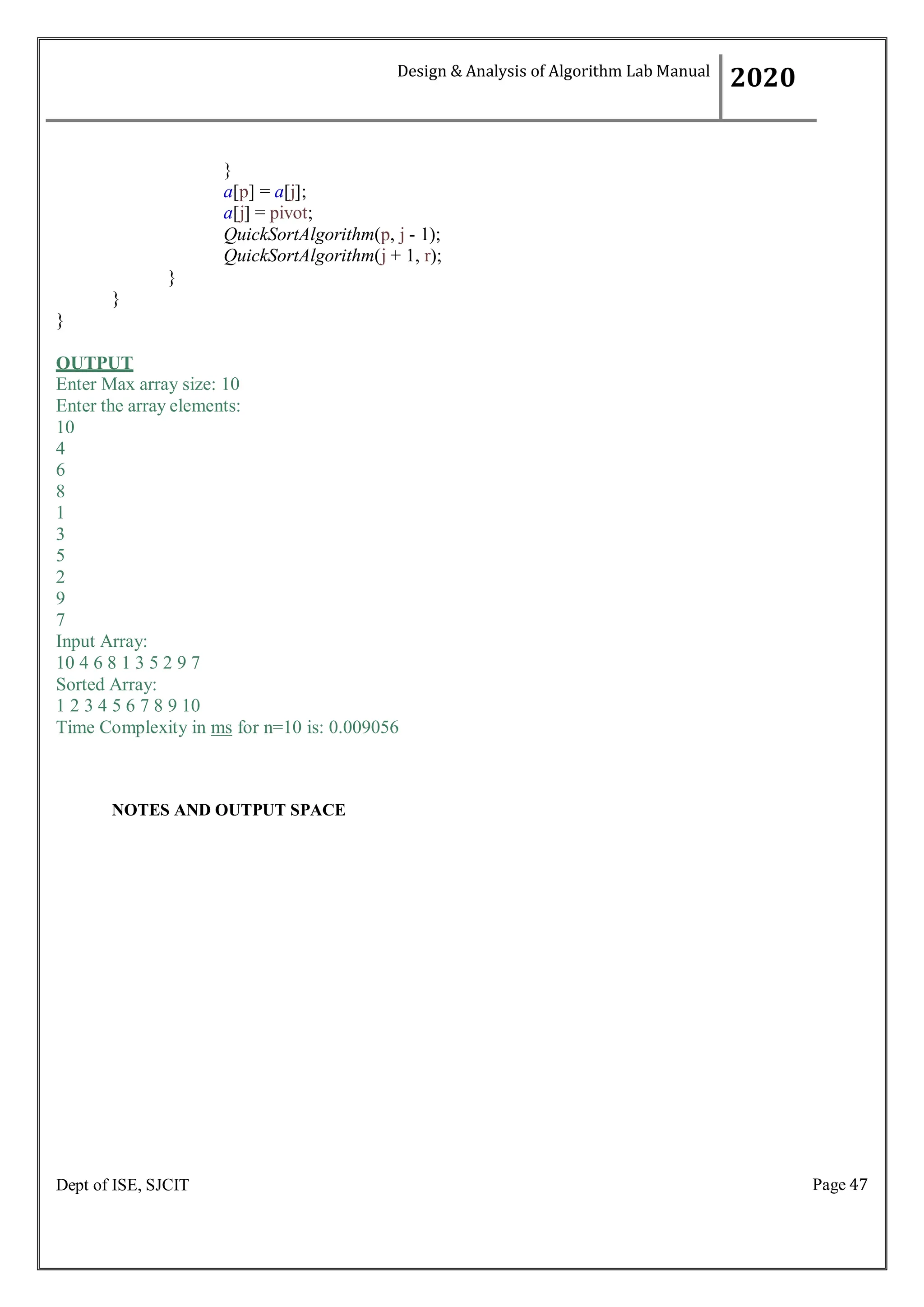 Design & Analysis of Algorithm Lab Manual 2020

}
a[p] = a[j];
a[j] = pivot;
QuickSortAlgorithm(p, j - 1);
QuickSortAlgorithm(j + 1, r);
}
}
}

OUTPUT
Enter Max array size: 10
Enter the array elements:
10
4
6
8
1
3
5
2
9
7
Input Array:
10 4 6 8 1 3 5 2 9 7
Sorted Array:
1 2 3 4 5 6 7 8 9 10
Time Complexity in ms for n=10 is: 0.009056

NOTES AND OUTPUT SPACE

Dept of ISE, SJCIT

Page 47